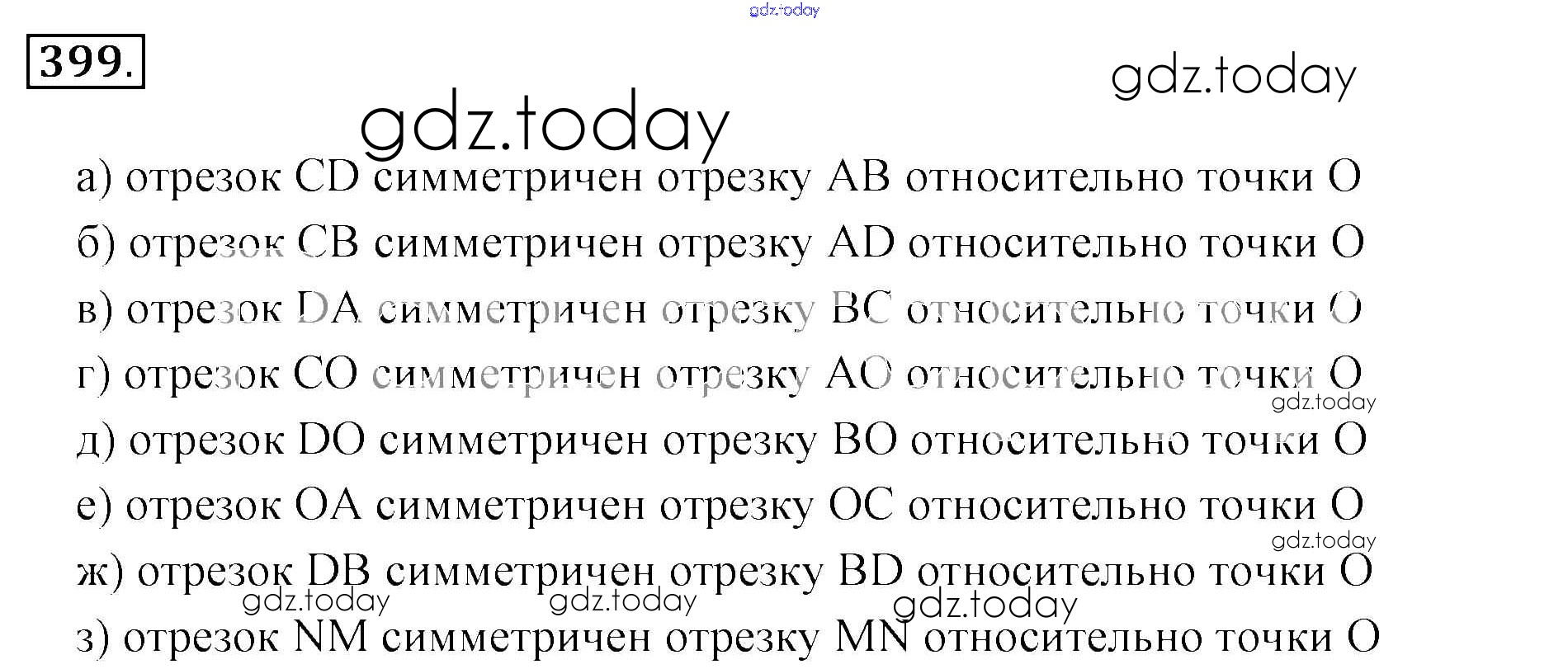 399.

а) отрезок CD симметричен отрезку AB относительно точки O

б) отрезок CB симметричен отрезку AD относительно точки O

в) отрезок DA симметричен отрезку BC относительно точки O

г) отрезок CO симметричен отрезку AO относительно точки O

д) отрезок DO симметричен отрезку BO относительно точки O

е) отрезок OA симметричен отрезку OC относительно точки O

ж) отрезок DB симметричен отрезку BD относительно точки O

з) отрезок NM симметричен отрезку MN относительно точки O

gdz.today